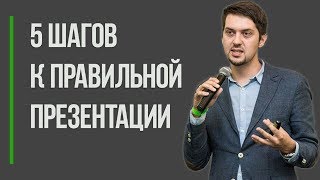 5 ШАГОВ
К ПРАВИЛЬНОЙ
ПРЕЗЕНТАЦИИ